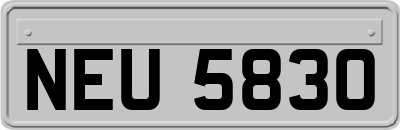 NEU 5830